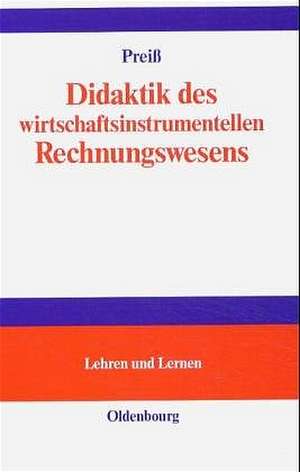 Preiß

Didaktik des wirtschaftsinstrumentellen Rechnungswesens

Lehren und Lernen

Oldenbourg